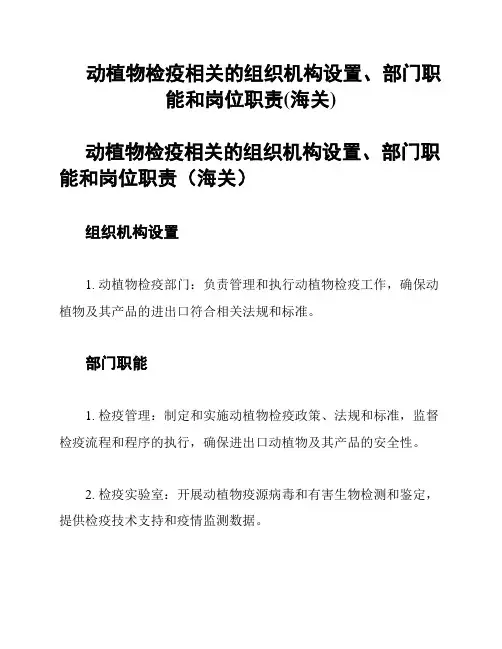 动植物检疫相关的组织机构设置、部门职能和岗位职责(海关)

动植物检疫相关的组织机构设置、部门职能和岗位职责（海关）

组织机构设置

1. 动植物检疫部门：负责管理和执行动植物检疫工作，确保动植物及其产品的进出口符合相关法规和标准。

部门职能

1. 检疫管理：制定和实施动植物检疫政策、法规和标准，监督检疫流程和程序的执行，确保进出口动植物及其产品的安全性。

2. 检疫实验室：开展动植物疫源病毒和有害生物检测和鉴定，提供检疫技术支持和疫情监测数据。